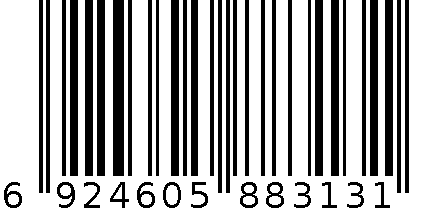 6 924605 883131